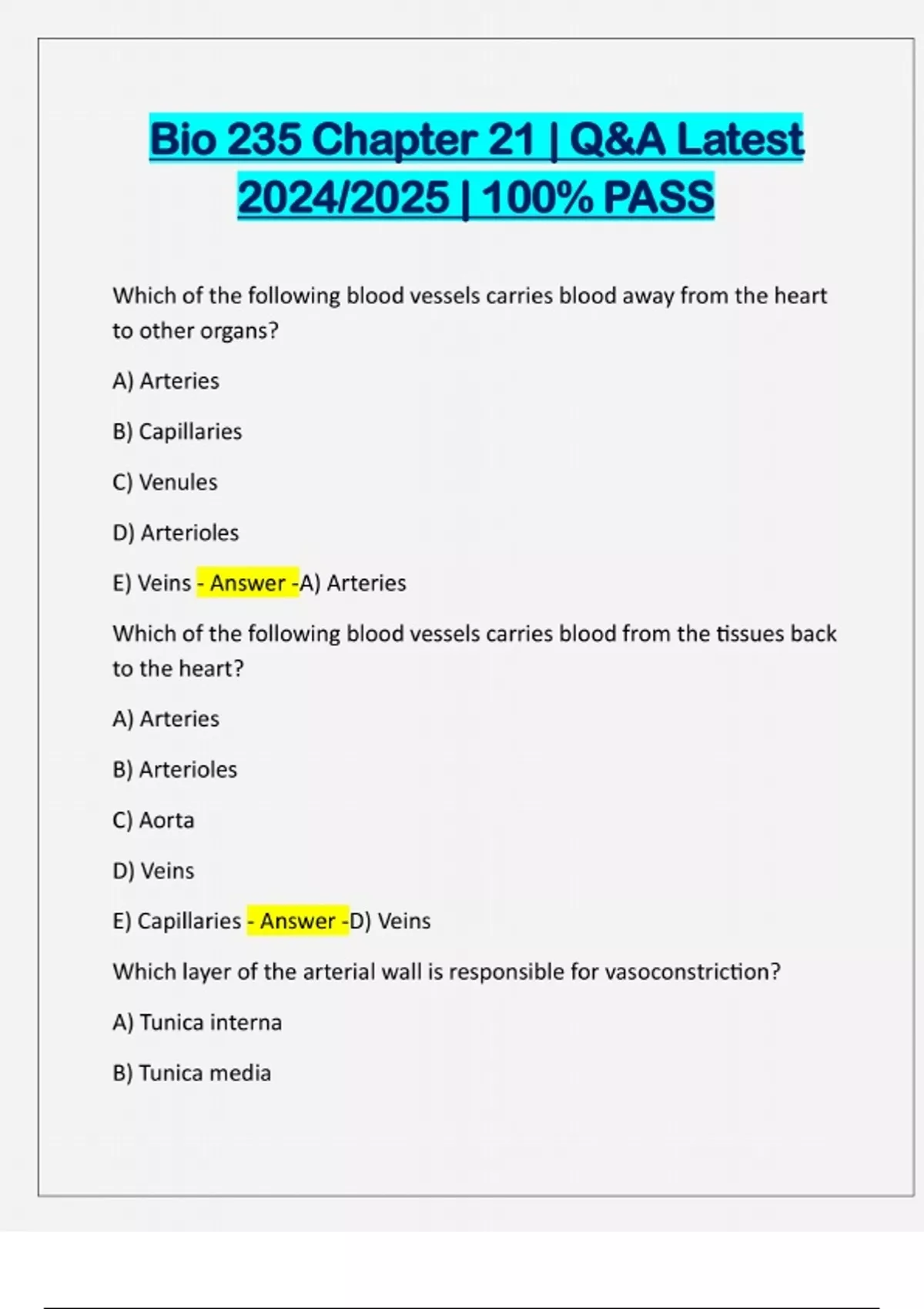 Bio 235 Chapter 21 | Q&A Latest 2024/2025 | 100% PASS

Which of the following blood vessels carries blood away from the heart to other organs?

A) Arteries

B) Capillaries

C) Venules

D) Arterioles

E) Veins - Answer -A) Arteries

Which of the following blood vessels carries blood from the tissues back to the heart?

A) Arteries

B) Arterioles

C) Aorta

D) Veins

E) Capillaries - Answer -D) Veins

Which layer of the arterial wall is responsible for vasoconstriction?

A) Tunica interna

B) Tunica media